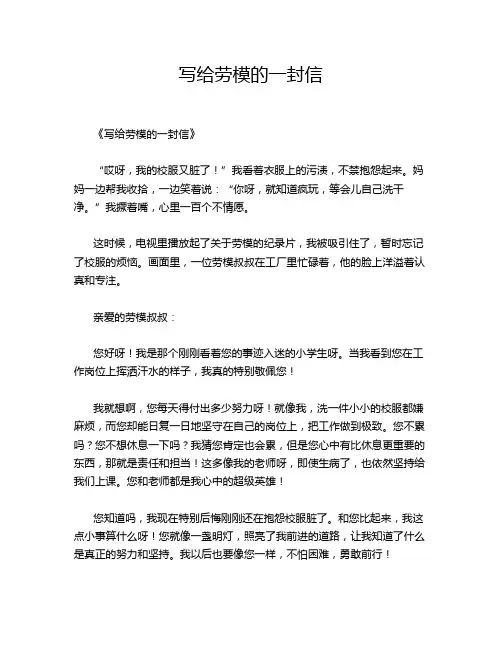 写给劳模的一封信

《写给劳模的一封信》

“哎呀，我的校服又脏了！”我看着衣服上的污渍，不禁抱怨起来。妈妈一边帮我收拾，一边笑着说：“你呀，就知道疯玩，等会儿自己洗干净。”我撅着嘴，心里一百个不情愿。

这时候，电视里播放起了关于劳模的纪录片，我被吸引住了，暂时忘记了校服的烦恼。画面里，一位劳模叔叔在工厂里忙碌着，他的脸上洋溢着认真和专注。

亲爱的劳模叔叔：

您好呀！我是那个刚刚看着您的事迹入迷的小学生呀。当我看到您在工作岗位上挥洒汗水的样子，我真的特别敬佩您！

我就想啊，您每天得付出多少努力呀！就像我，洗一件小小的校服都嫌麻烦，而您却能日复一日地坚守在自己的岗位上，把工作做到极致。您不累吗？您不想休息一下吗？我猜您肯定也会累，但是您心中有比休息更重要的东西，那就是责任和担当！这多像我的老师呀，即使生病了，也依然坚持给我们上课。您和老师都是我心中的超级英雄！

您知道吗，我现在特别后悔刚刚还在抱怨校服脏了。和您比起来，我这点小事算什么呀！您就像一盏明灯，照亮了我前进的道路，让我知道了什么是真正的努力和坚持。我以后也要像您一样，不怕困难，勇敢前行！